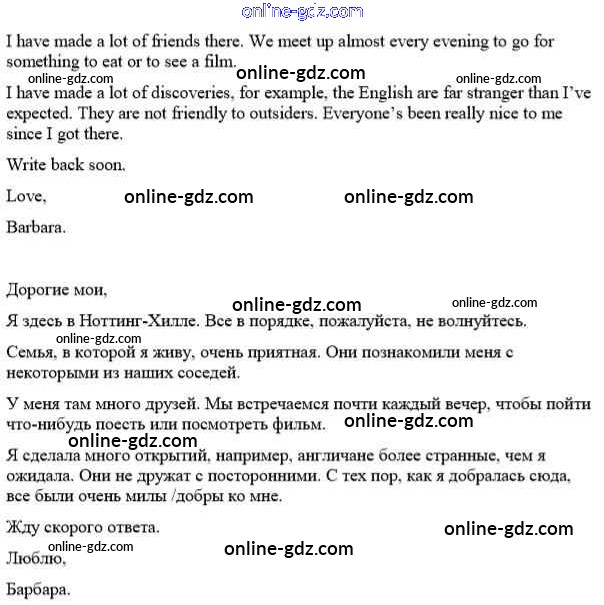 online-gdz.com

I have made a lot of friends there. We meet up almost every evening to go for something to eat or to see a film.

online-gdz.com online-gdz.com online-gdz.com

I have made a lot of discoveries, for example, the English are far stranger than I've expected. They are not friendly to outsiders. Everyone's been really nice to me since I got there.

Write back soon.

Love, online-gdz.com online-gdz.com

Barbara.

Дорогие мои,

online-gdz.com online-gdz.com

Я здесь в Ноттинг-Хилле. Все в порядке, пожалуйста, не волнуйтесь.

online-gdz.com

Семья, в которой я живу, очень приятная. Они познакомили меня с некоторыми из наших соседей.

У меня там много друзей. Мы встречаемся почти каждый вечер, чтобы пойти что-нибудь поесть или посмотреть фильм. online-gdz.com

online-gdz.com

Я сделала много открытий, например, англичане более странные, чем я ожидала. Они не дружат с посторонними. С тех пор, как я добралась сюда, все были очень милы /добры ко мне.

Жду скорого ответа. online-gdz.com

online-gdz.com online-gdz.com

Люблю,

Барбара.